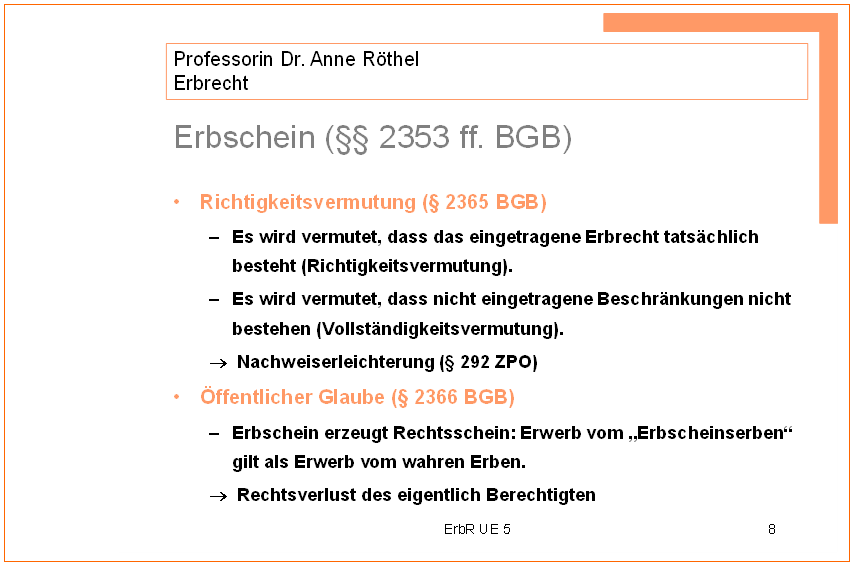 Professorin Dr. Anne Röthel
Erbrecht

Erbschein (§§ 2353 ff. BGB)

• Richtigkeitsvermutung (§ 2365 BGB)

- Es wird vermutet, dass das eingetragene Erbrecht tatsächlich besteht (Richtigkeitsvermutung).

- Es wird vermutet, dass nicht eingetragene Beschränkungen nicht bestehen (Vollständigkeitsvermutung).

→ Nachweiserleichterung (§ 292 ZPO)

• Öffentlicher Glaube (§ 2366 BGB)

- Erbschein erzeugt Rechtsschein: Erwerb vom „Erbscheinserben“ gilt als Erwerb vom wahren Erben.

→ Rechtsverlust des eigentlich Berechtigten

ErbR UE 5

8